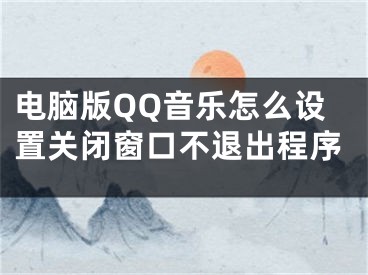 电脑版QQ音乐怎么设置关闭窗口不退出程序